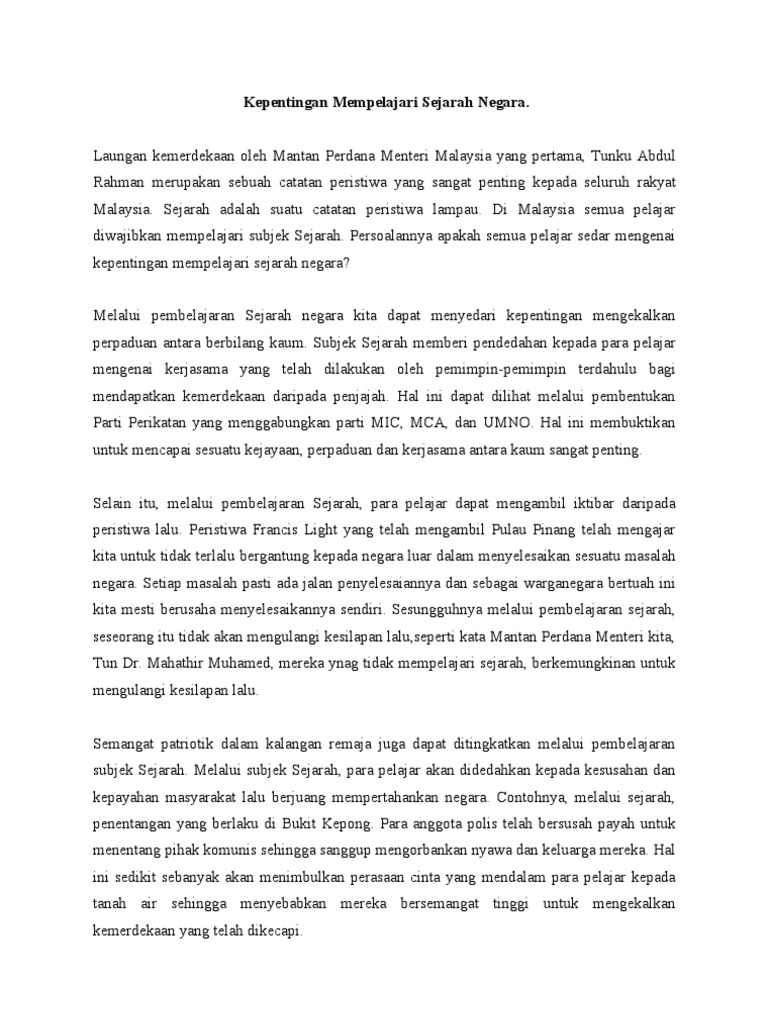 Kepentingan Mempelajari Sejarah Negara.

Laungan kemerdekaan oleh Mantan Perdana Menteri Malaysia yang pertama, Tunku Abdul Rahman merupakan sebuah catatan peristiwa yang sangat penting kepada seluruh rakyat Malaysia. Sejarah adalah suatu catatan peristiwa lampau. Di Malaysia semua pelajar diwajibkan mempelajari subjek Sejarah. Persoalannya apakah semua pelajar sedar mengenai kepentingan mempelajari sejarah negara?

Melalui pembelajaran Sejarah negara kita dapat menyedari kepentingan mengekalkan perpaduan antara berbilang kaum. Subjek Sejarah memberi pendedahan kepada para pelajar mengenai kerjasama yang telah dilakukan oleh pemimpin-pemimpin terdahulu bagi mendapatkan kemerdekaan daripada penjajah. Hal ini dapat dilihat melalui pembentukan Parti Perikatan yang menggabungkan parti MIC, MCA, dan UMNO. Hal ini membuktikan untuk mencapai sesuatu kejayaan, perpaduan dan kerjasama antara kaum sangat penting.

Selain itu, melalui pembelajaran Sejarah, para pelajar dapat mengambil iktibar daripada peristiwa lalu. Peristiwa Francis Light yang telah mengambil Pulau Pinang telah mengajar kita untuk tidak terlalu bergantung kepada negara luar dalam menyelesaikan sesuatu masalah negara. Setiap masalah pasti ada jalan penyelesaiannya dan sebagai warganegara bertuah ini kita mesti berusaha menyelesaikannya sendiri. Sesungguhnya melalui pembelajaran sejarah, seseorang itu tidak akan mengulangi kesilapan lalu,seperti kata Mantan Perdana Menteri kita, Tun Dr. Mahathir Muhamed, mereka ynag tidak mempelajari sejarah, berkemungkinan untuk mengulangi kesilapan lalu.

Semangat patriotik dalam kalangan remaja juga dapat ditingkatkan melalui pembelajaran subjek Sejarah. Melalui subjek Sejarah, para pelajar akan didedahkan kepada kesusahan dan kepayahan masyarakat lalu berjuang mempertahankan negara. Contohnya, melalui sejarah, penentangan yang berlaku di Bukit Kepong. Para anggota polis telah bersusah payah untuk menentang pihak komunis sehingga sanggup mengorbankan nyawa dan keluarga mereka. Hal ini sedikit sebanyak akan menimbulkan perasaan cinta yang mendalam para pelajar kepada tanah air sehingga menyebabkan mereka bersemangat tinggi untuk mengekalkan kemerdekaan yang telah dikecapi.